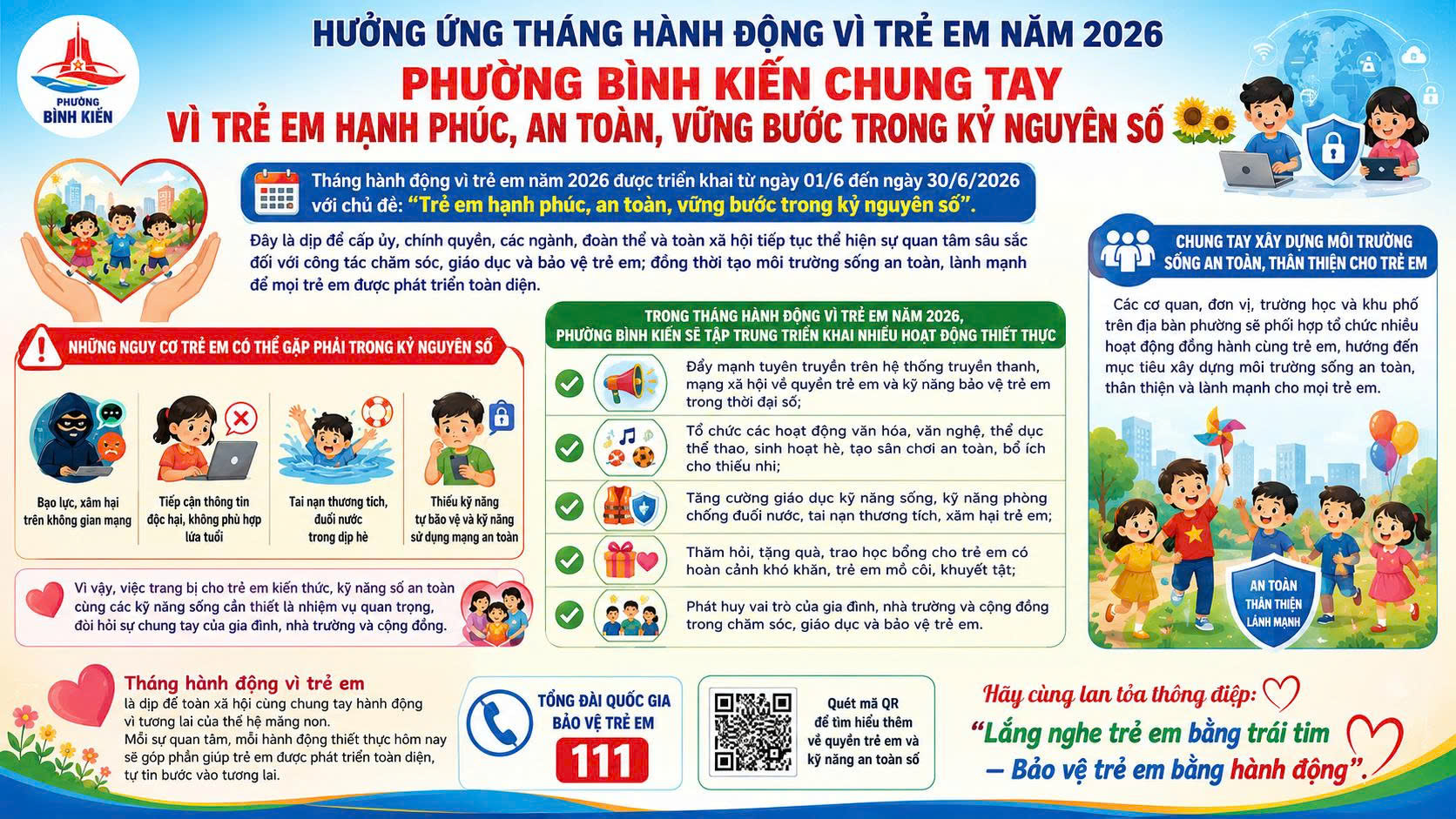 PHƯỜNG BÌNH KIẾN

HƯỞNG ỨNG THÁNG HÀNH ĐỘNG VÌ TRẺ EM NĂM 2026
PHƯỜNG BÌNH KIẾN CHUNG TAY
VÌ TRẺ EM HẠNH PHÚC, AN TOÀN, VỮNG BƯỚC TRONG KỶ NGUYÊN SỐ

Tháng hành động vì trẻ em năm 2026 được triển khai từ ngày 01/6 đến ngày 30/6/2026 với chủ đề: "Trẻ em hạnh phúc, an toàn, vững bước trong kỷ nguyên số".

Đây là dịp để cấp ủy, chính quyền, các ngành, đoàn thể và toàn xã hội tiếp tục thể hiện sự quan tâm sâu sắc đối với công tác chăm sóc, giáo dục và bảo vệ trẻ em; đồng thời tạo môi trường sống an toàn, lành mạnh để mọi trẻ em được phát triển toàn diện.

NHỮNG NGUY CƠ TRẺ EM CÓ THỂ GẶP PHẢI TRONG KỶ NGUYÊN SỐ

Bạo lực, xâm hại trên không gian mạng

Tiếp cận thông tin độc hại, không phù hợp lứa tuổi

Tai nạn thương tích, đuối nước trong dịp hè

Thiếu kỹ năng tự bảo vệ và kỹ năng sử dụng mạng an toàn

Vì vậy, việc trang bị cho trẻ em kiến thức, kỹ năng số an toàn cùng các kỹ năng sống cần thiết là nhiệm vụ quan trọng, đòi hỏi sự chung tay của gia đình, nhà trường và cộng đồng.

TRONG THÁNG HÀNH ĐỘNG VÌ TRẺ EM NĂM 2026, PHƯỜNG BÌNH KIẾN SẼ TẬP TRUNG TRIỂN KHAI NHIỀU HOẠT ĐỘNG THIẾT THỰC

Đẩy mạnh tuyên truyền trên hệ thống truyền thanh, mạng xã hội về quyền trẻ em và kỹ năng bảo vệ trẻ em trong thời đại số;

Tổ chức các hoạt động văn hóa, văn nghệ, thể dục thể thao, sinh hoạt hè, tạo sân chơi an toàn, bổ ích cho thiếu nhi;

Tăng cường giáo dục kỹ năng sống, kỹ năng phòng chống đuối nước, tai nạn thương tích, xâm hại trẻ em;

Thăm hỏi, tặng quà, trao học bổng cho trẻ em có hoàn cảnh khó khăn, trẻ em mồ côi, khuyết tật;

Phát huy vai trò của gia đình, nhà trường và cộng đồng trong chăm sóc, giáo dục và bảo vệ trẻ em.

CHUNG TAY XÂY DỰNG MÔI TRƯỜNG SỐNG AN TOÀN, THÂN THIỆN CHO TRẺ EM

Các cơ quan, đơn vị, trường học và khu phố trên địa bàn phường sẽ phối hợp tổ chức nhiều hoạt động đồng hành cùng trẻ em, hướng đến mục tiêu xây dựng môi trường sống an toàn, thân thiện và lành mạnh cho mọi trẻ em.

AN TOÀN
THÂN THIỆN
LÀNH MẠNH

Tháng hành động vì trẻ em
là dịp để toàn xã hội cùng chung tay hành động vì tương lai của thế hệ măng non.
Mỗi sự quan tâm, mỗi hành động thiết thực hôm nay sẽ góp phần giúp trẻ em được phát triển toàn diện, tự tin bước vào tương lai.

TỔNG ĐÀI QUỐC GIA BẢO VỆ TRẺ EM
111

Quét mã QR để tìm hiểu thêm về quyền trẻ em và kỹ năng an toàn số

Hãy cùng lan tỏa thông điệp:
"Lắng nghe trẻ em bằng trái tim – Bảo vệ trẻ em bằng hành động".